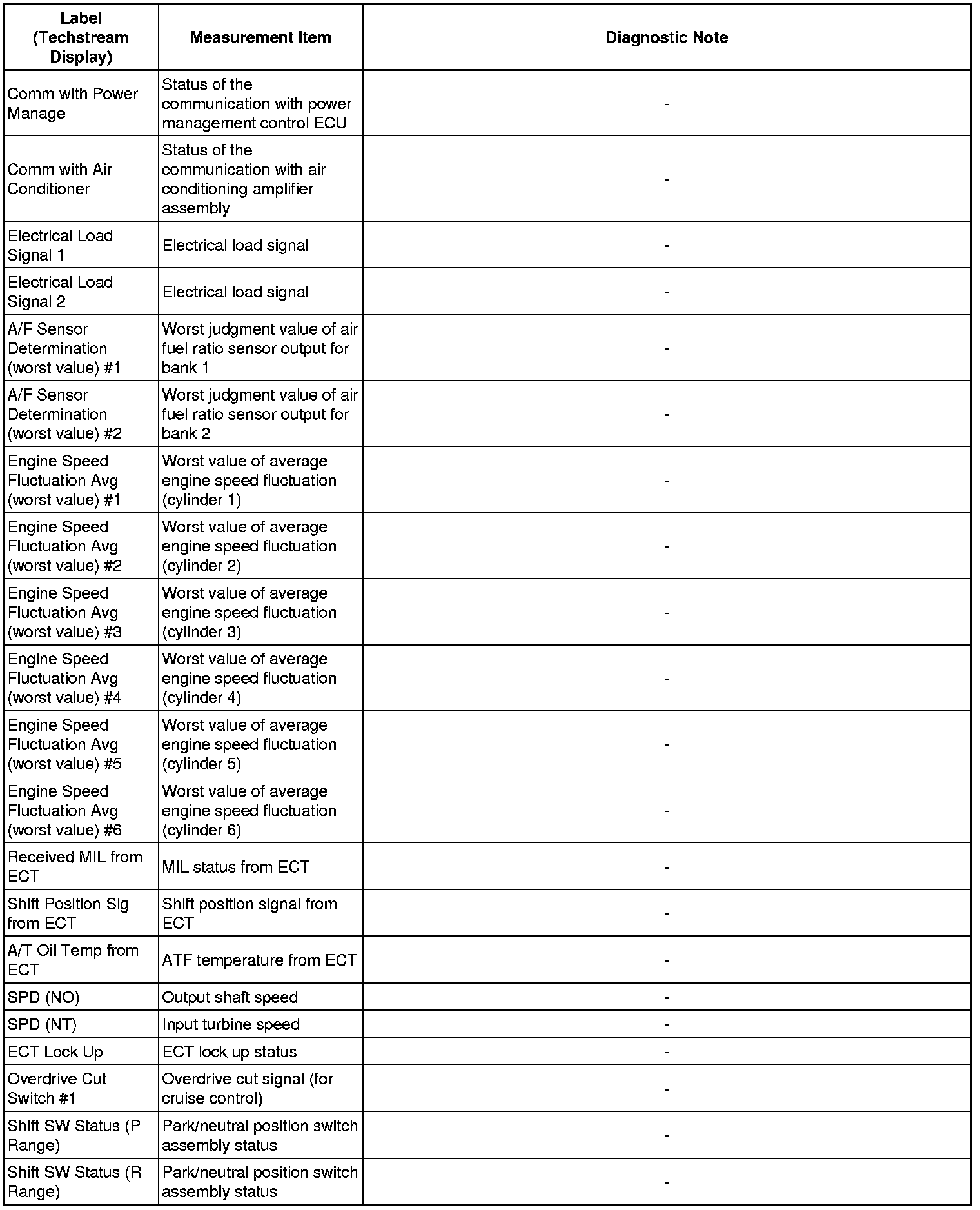 | Label (Techstream Display) | Measurement Item | Diagnostic Note |
|---|---|---|
| Comm with Power Manage | Status of the communication with power management control ECU | - |
| Comm with Air Conditioner | Status of the communication with air conditioning amplifier assembly | - |
| Electrical Load Signal 1 | Electrical load signal | - |
| Electrical Load Signal 2 | Electrical load signal | - |
| A/F Sensor Determination (worst value) #1 | Worst judgment value of air fuel ratio sensor output for bank 1 | - |
| A/F Sensor Determination (worst value) #2 | Worst judgment value of air fuel ratio sensor output for bank 2 | - |
| Engine Speed Fluctuation Avg (worst value) #1 | Worst value of average engine speed fluctuation (cylinder 1) | - |
| Engine Speed Fluctuation Avg (worst value) #2 | Worst value of average engine speed fluctuation (cylinder 2) | - |
| Engine Speed Fluctuation Avg (worst value) #3 | Worst value of average engine speed fluctuation (cylinder 3) | - |
| Engine Speed Fluctuation Avg (worst value) #4 | Worst value of average engine speed fluctuation (cylinder 4) | - |
| Engine Speed Fluctuation Avg (worst value) #5 | Worst value of average engine speed fluctuation (cylinder 5) | - |
| Engine Speed Fluctuation Avg (worst value) #6 | Worst value of average engine speed fluctuation (cylinder 6) | - |
| Received MIL from ECT | MIL status from ECT | - |
| Shift Position Sig from ECT | Shift position signal from ECT | - |
| A/T Oil Temp from ECT | ATF temperature from ECT | - |
| SPD (NO) | Output shaft speed | - |
| SPD (NT) | Input turbine speed | - |
| ECT Lock Up | ECT lock up status | - |
| Overdrive Cut Switch #1 | Overdrive cut signal (for cruise control) | - |
| Shift SW Status (P Range) | Park/neutral position switch assembly status | - |
| Shift SW Status (R Range) | Park/neutral position switch assembly status | - |